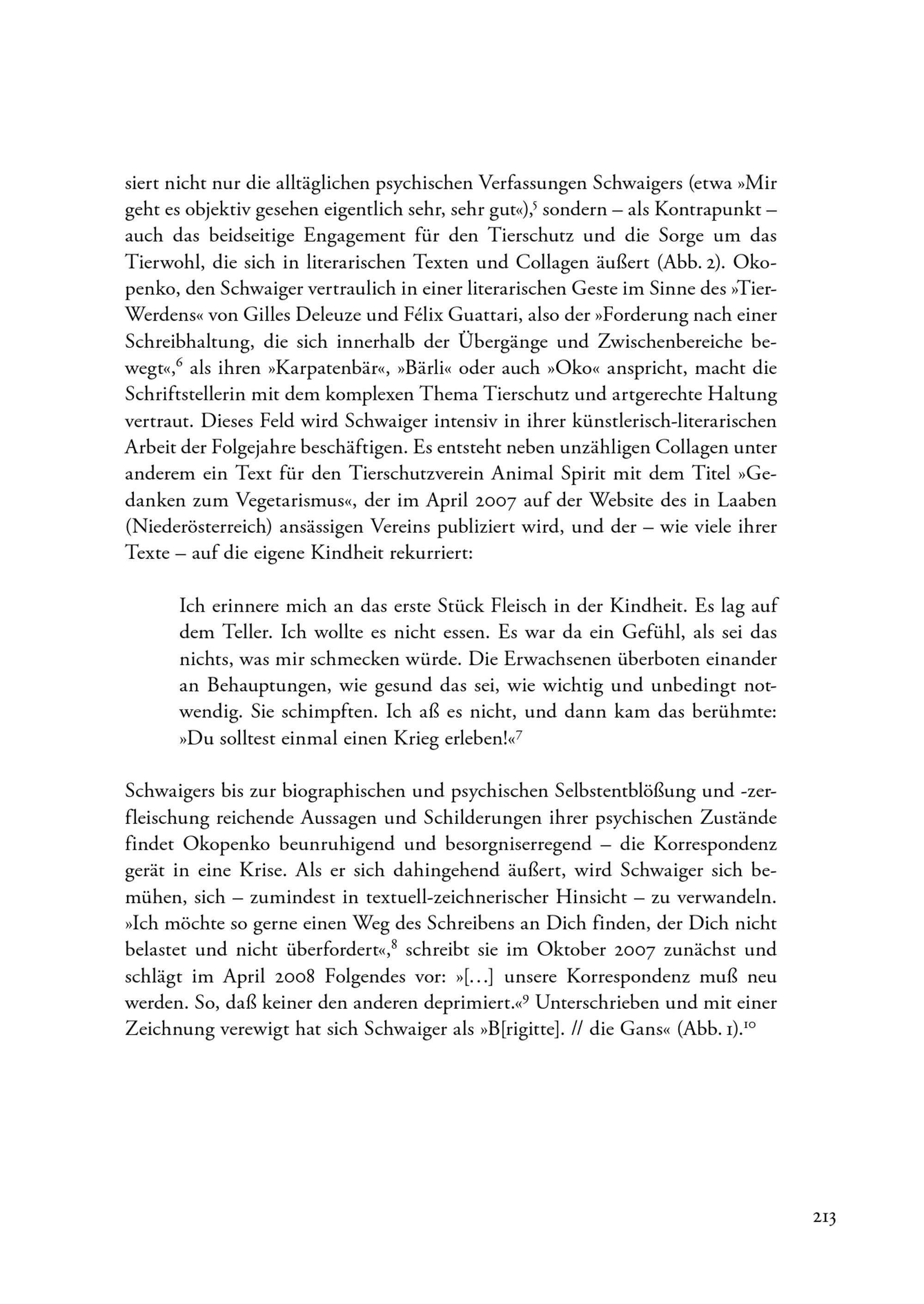 siert nicht nur die alltäglichen psychischen Verfassungen Schwaigers (etwa »Mir geht es objektiv gesehen eigentlich sehr, sehr gut«),$^5$ sondern – als Kontrapunkt – auch das beidseitige Engagement für den Tierschutz und die Sorge um das Tierwohl, die sich in literarischen Texten und Collagen äußert (Abb. 2). Okopenko, den Schwaiger vertraulich in einer literarischen Geste im Sinne des »Tier-Werdens« von Gilles Deleuze und Félix Guattari, also der »Forderung nach einer Schreibhaltung, die sich innerhalb der Übergänge und Zwischenbereiche bewegt«,$^6$ als ihren »Karpatenbär«, »Bärli« oder auch »Oko« anspricht, macht die Schriftstellerin mit dem komplexen Thema Tierschutz und artgerechte Haltung vertraut. Dieses Feld wird Schwaiger intensiv in ihrer künstlerisch-literarischen Arbeit der Folgejahre beschäftigen. Es entsteht neben unzähligen Collagen unter anderem ein Text für den Tierschutzverein Animal Spirit mit dem Titel »Gedanken zum Vegetarismus«, der im April 2007 auf der Website des in Laaben (Niederösterreich) ansässigen Vereins publiziert wird, und der – wie viele ihrer Texte – auf die eigene Kindheit rekurriert:

Ich erinnere mich an das erste Stück Fleisch in der Kindheit. Es lag auf dem Teller. Ich wollte es nicht essen. Es war da ein Gefühl, als sei das nichts, was mir schmecken würde. Die Erwachsenen überboten einander an Behauptungen, wie gesund das sei, wie wichtig und unbedingt notwendig. Sie schimpften. Ich aß es nicht, und dann kam das berühmte: »Du solltest einmal einen Krieg erleben!«$^7$

Schwaigers bis zur biographischen und psychischen Selbstentblößung und -zerfleischung reichende Aussagen und Schilderungen ihrer psychischen Zustände findet Okopenko beunruhigend und besorgniserregend – die Korrespondenz gerät in eine Krise. Als er sich dahingehend äußert, wird Schwaiger sich bemühen, sich – zumindest in textuell-zeichnerischer Hinsicht – zu verwandeln. »Ich möchte so gerne einen Weg des Schreibens an Dich finden, der Dich nicht belastet und nicht überfordert«,$^8$ schreibt sie im Oktober 2007 zunächst und schlägt im April 2008 Folgendes vor: »[...] unsere Korrespondenz muß neu werden. So, daß keiner den anderen deprimiert.«$^9$ Unterschrieben und mit einer Zeichnung verewigt hat sich Schwaiger als »B[rigitte]. // die Gans« (Abb. 1).$^{10}$

213